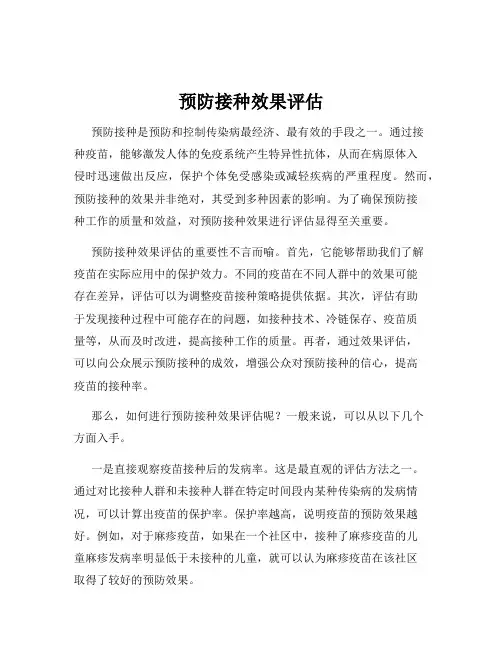 预防接种效果评估

预防接种是预防和控制传染病最经济、最有效的手段之一。通过接种疫苗，能够激发人体的免疫系统产生特异性抗体，从而在病原体入侵时迅速做出反应，保护个体免受感染或减轻疾病的严重程度。然而，预防接种的效果并非绝对，其受到多种因素的影响。为了确保预防接种工作的质量和效益，对预防接种效果进行评估显得至关重要。

预防接种效果评估的重要性不言而喻。首先，它能够帮助我们了解疫苗在实际应用中的保护效力。不同的疫苗在不同人群中的效果可能存在差异，评估可以为调整疫苗接种策略提供依据。其次，评估有助于发现接种过程中可能存在的问题，如接种技术、冷链保存、疫苗质量等，从而及时改进，提高接种工作的质量。再者，通过效果评估，可以向公众展示预防接种的成效，增强公众对预防接种的信心，提高疫苗的接种率。

那么，如何进行预防接种效果评估呢？一般来说，可以从以下几个方面入手。

一是直接观察疫苗接种后的发病率。这是最直观的评估方法之一。通过对比接种人群和未接种人群在特定时间段内某种传染病的发病情况，可以计算出疫苗的保护率。保护率越高，说明疫苗的预防效果越好。例如，对于麻疹疫苗，如果在一个社区中，接种了麻疹疫苗的儿童麻疹发病率明显低于未接种的儿童，就可以认为麻疹疫苗在该社区取得了较好的预防效果。